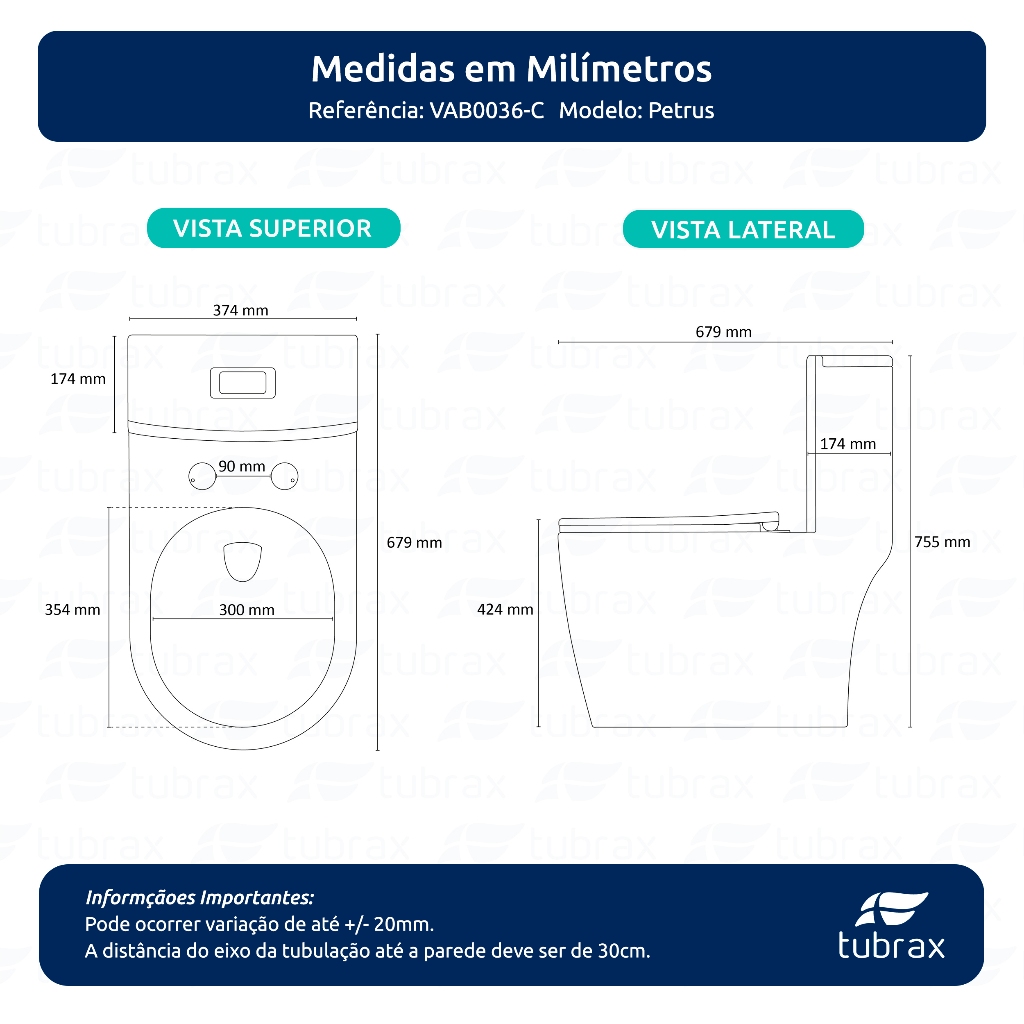 Medidas em Milímetros
Referência: VAB0036-C Modelo: Petrus

VISTA SUPERIOR

374 mm
174 mm
90 mm
679 mm
354 mm
300 mm

VISTA LATERAL

679 mm
174 mm
755 mm
424 mm

Informçãoes Importantes:
Pode ocorrer variação de até +/- 20mm.
A distância do eixo da tubulação até a parede deve ser de 30cm.

tubrax